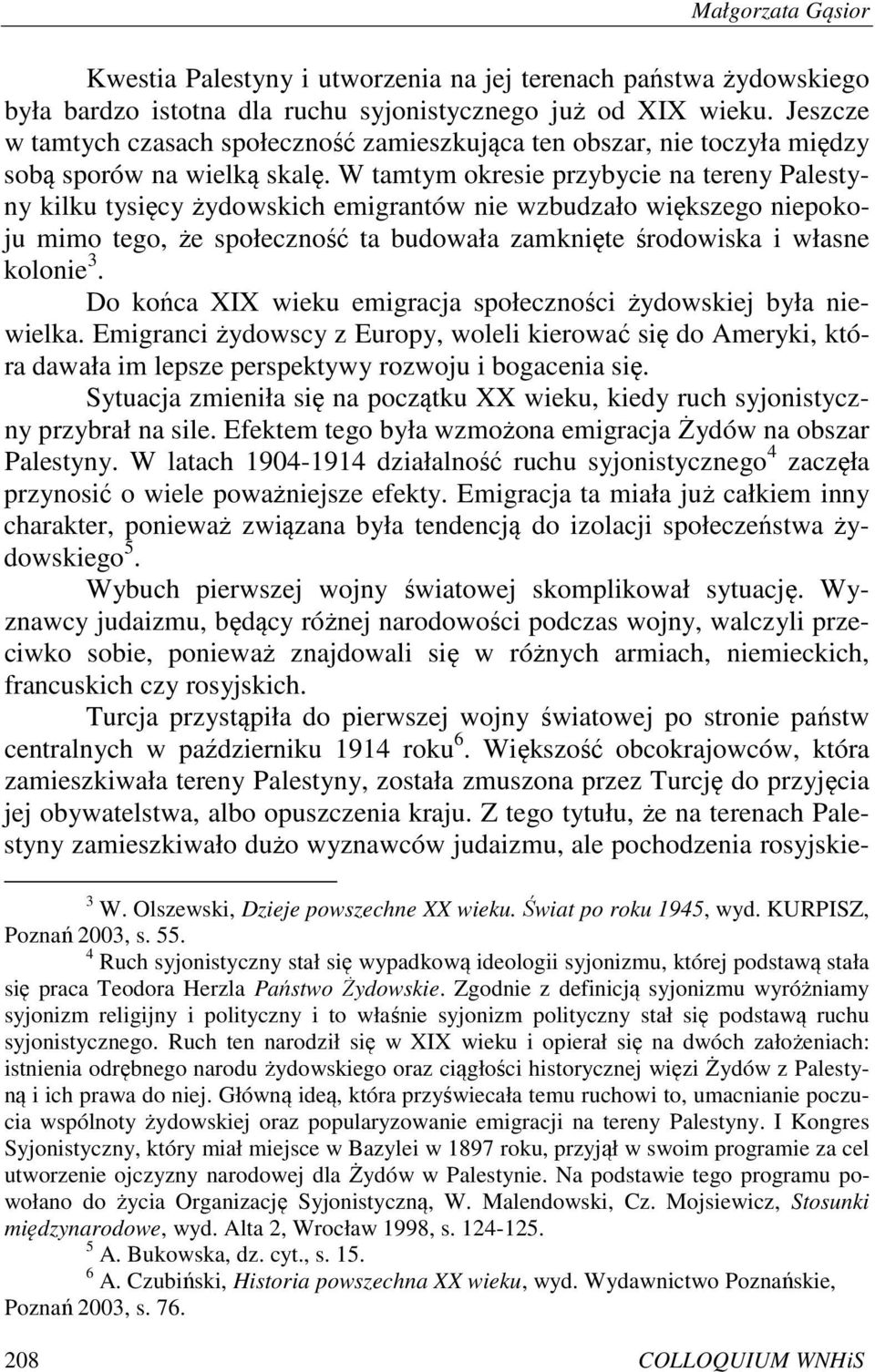 Małgorzata Gąsior

Kwestia Palestyny i utworzenia na jej terenach państwa żydowskiego była bardzo istotna dla ruchu syjonistycznego już od XIX wieku. Jeszcze w tamtych czasach społeczność zamieszkująca ten obszar, nie toczyła między sobą sporów na wielką skalę. W tamtym okresie przybycie na tereny Palestyny kilku tysięcy żydowskich emigrantów nie wzbudzało większego niepokoju mimo tego, że społeczność ta budowała zamknięte środowiska i własne kolonie$^3$.

Do końca XIX wieku emigracja społeczności żydowskiej była niewielka. Emigranci żydowscy z Europy, woleli kierować się do Ameryki, która dawała im lepsze perspektywy rozwoju i bogacenia się.

Sytuacja zmieniła się na początku XX wieku, kiedy ruch syjonistyczny przybrał na sile. Efektem tego była wzmożona emigracja Żydów na obszar Palestyny. W latach 1904-1914 działalność ruchu syjonistycznego$^4$ zaczęła przynosić o wiele poważniejsze efekty. Emigracja ta miała już całkiem inny charakter, ponieważ związana była tendencją do izolacji społeczeństwa żydowskiego$^5$.

Wybuch pierwszej wojny światowej skomplikował sytuację. Wyznawcy judaizmu, będący różnej narodowości podczas wojny, walczyli przeciwko sobie, ponieważ znajdowali się w różnych armiach, niemieckich, francuskich czy rosyjskich.

Turcja przystąpiła do pierwszej wojny światowej po stronie państw centralnych w październiku 1914 roku$^6$. Większość obcokrajowców, która zamieszkiwała tereny Palestyny, została zmuszona przez Turcję do przyjęcia jej obywatelstwa, albo opuszczenia kraju. Z tego tytułu, że na terenach Palestyny zamieszkiwało dużo wyznawców judaizmu, ale pochodzenia rosyjskie-

$^3$ W. Olszewski, Dzieje powszechne XX wieku. Świat po roku 1945, wyd. KURPISZ, Poznań 2003, s. 55.

$^4$ Ruch syjonistyczny stał się wypadkową ideologii syjonizmu, której podstawą stała się praca Teodora Herzla Państwo Żydowskie. Zgodnie z definicją syjonizmu wyróżniamy syjonizm religijny i polityczny i to właśnie syjonizm polityczny stał się podstawą ruchu syjonistycznego. Ruch ten narodził się w XIX wieku i opierał się na dwóch założeniach: istnienia odrębnego narodu żydowskiego oraz ciągłości historycznej więzi Żydów z Palestyną i ich prawa do niej. Główną ideą, która przyświecała temu ruchowi to, umacnianie poczucia wspólnoty żydowskiej oraz popularyzowanie emigracji na tereny Palestyny. I Kongres Syjonistyczny, który miał miejsce w Bazylei w 1897 roku, przyjął w swoim programie za cel utworzenie ojczyzny narodowej dla Żydów w Palestynie. Na podstawie tego programu powołano do życia Organizację Syjonistyczną, W. Malendowski, Cz. Mojsiewicz, Stosunki międzynarodowe, wyd. Alta 2, Wrocław 1998, s. 124-125.

$^5$ A. Bukowska, dz. cyt., s. 15.

$^6$ A. Czubiński, Historia powszechna XX wieku, wyd. Wydawnictwo Poznańskie, Poznań 2003, s. 76.

208 COLLOQUIUM WNHiS